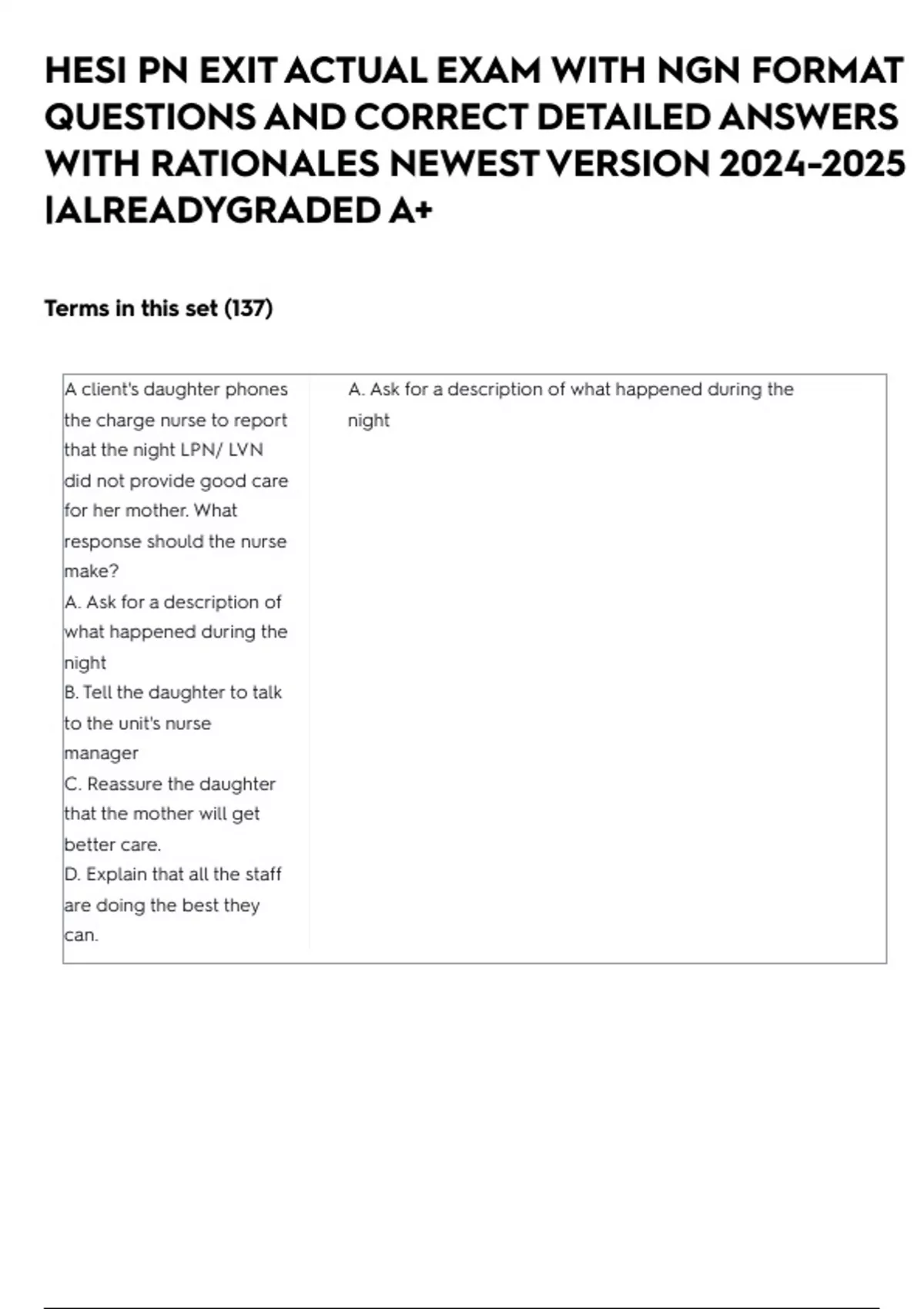 HESI PN EXIT ACTUAL EXAM WITH NGN FORMAT QUESTIONS AND CORRECT DETAILED ANSWERS WITH RATIONALES NEWEST VERSION 2024-2025 |ALREADYGRADED A+

Terms in this set (137)

| A client's daughter phones the charge nurse to report that the night LPN/ LVN did not provide good care for her mother. What response should the nurse make? A. Ask for a description of what happened during the night B. Tell the daughter to talk to the unit's nurse manager C. Reassure the daughter that the mother will get better care. D. Explain that all the staff are doing the best they can. | A. Ask for a description of what happened during the night |
|---|---|